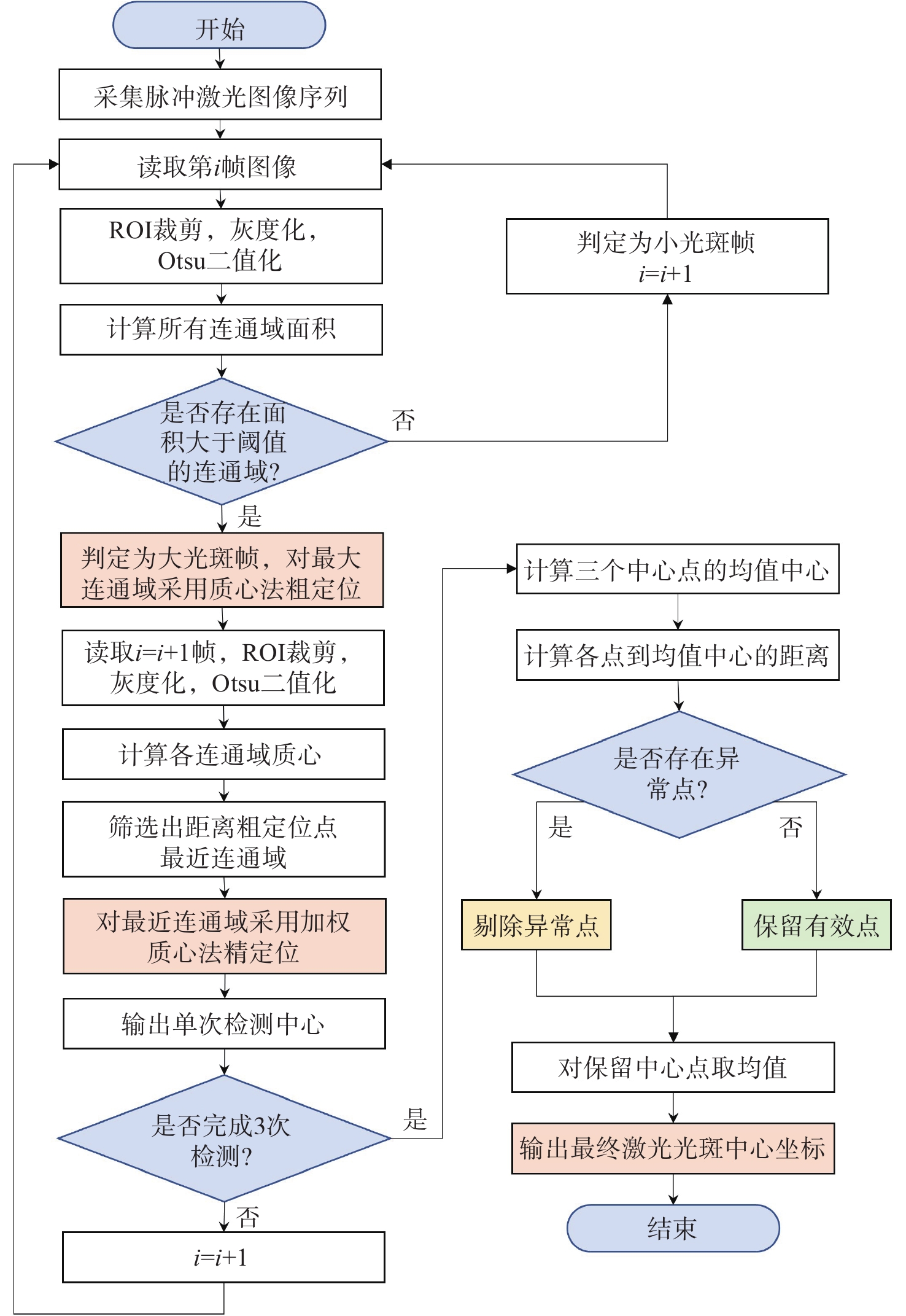 开始

采集脉冲激光图像序列

读取第$i$帧图像

ROI裁剪，灰度化，Otsu二值化

计算所有连通域面积

是否存在面积大于阈值的连通域?

否

判定为小光斑帧
$i=i+1$

是

判定为大光斑帧，对最大连通域采用质心法粗定位

读取$i=i+1$帧，ROI裁剪，灰度化，Otsu二值化

计算各连通域质心

筛选出距离粗定位点最近连通域

对最近连通域采用加权质心法精定位

输出单次检测中心

是否完成3次检测?

是

否

$i=i+1$

计算三个中心点的均值中心

计算各点到均值中心的距离

是否存在异常点?

是

否

剔除异常点

保留有效点

对保留中心点取均值

输出最终激光光斑中心坐标

结束